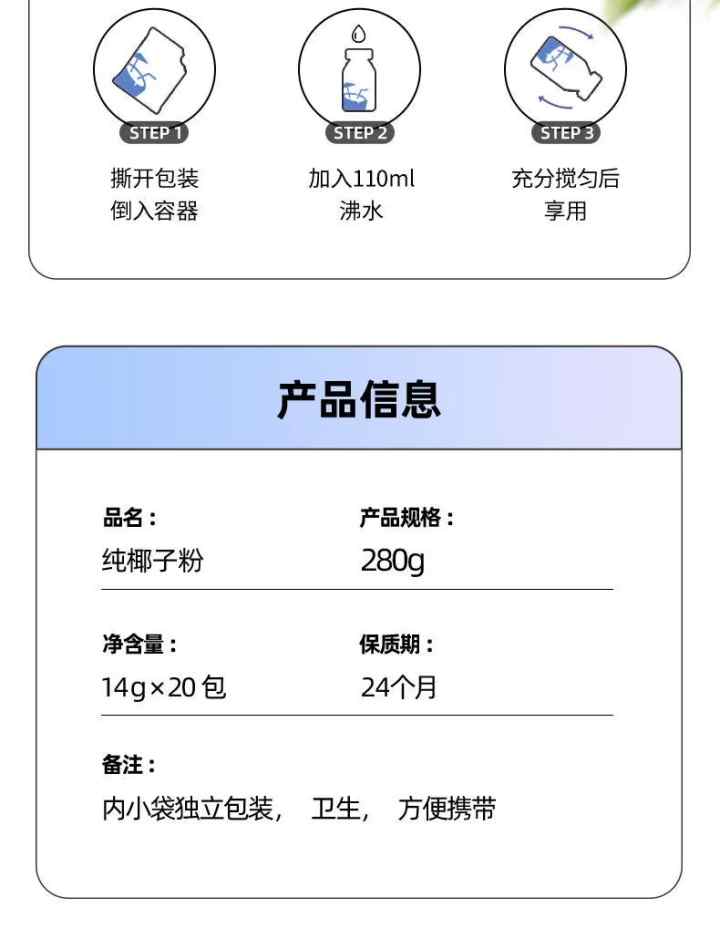 STEP 1
撕开包装
倒入容器

STEP 2
加入110ml
沸水

STEP 3
充分搅匀后
享用

产品信息

品名：
纯椰子粉

产品规格：
280g

净含量：
14g×20包

保质期：
24个月

备注：
内小袋独立包装， 卫生， 方便携带